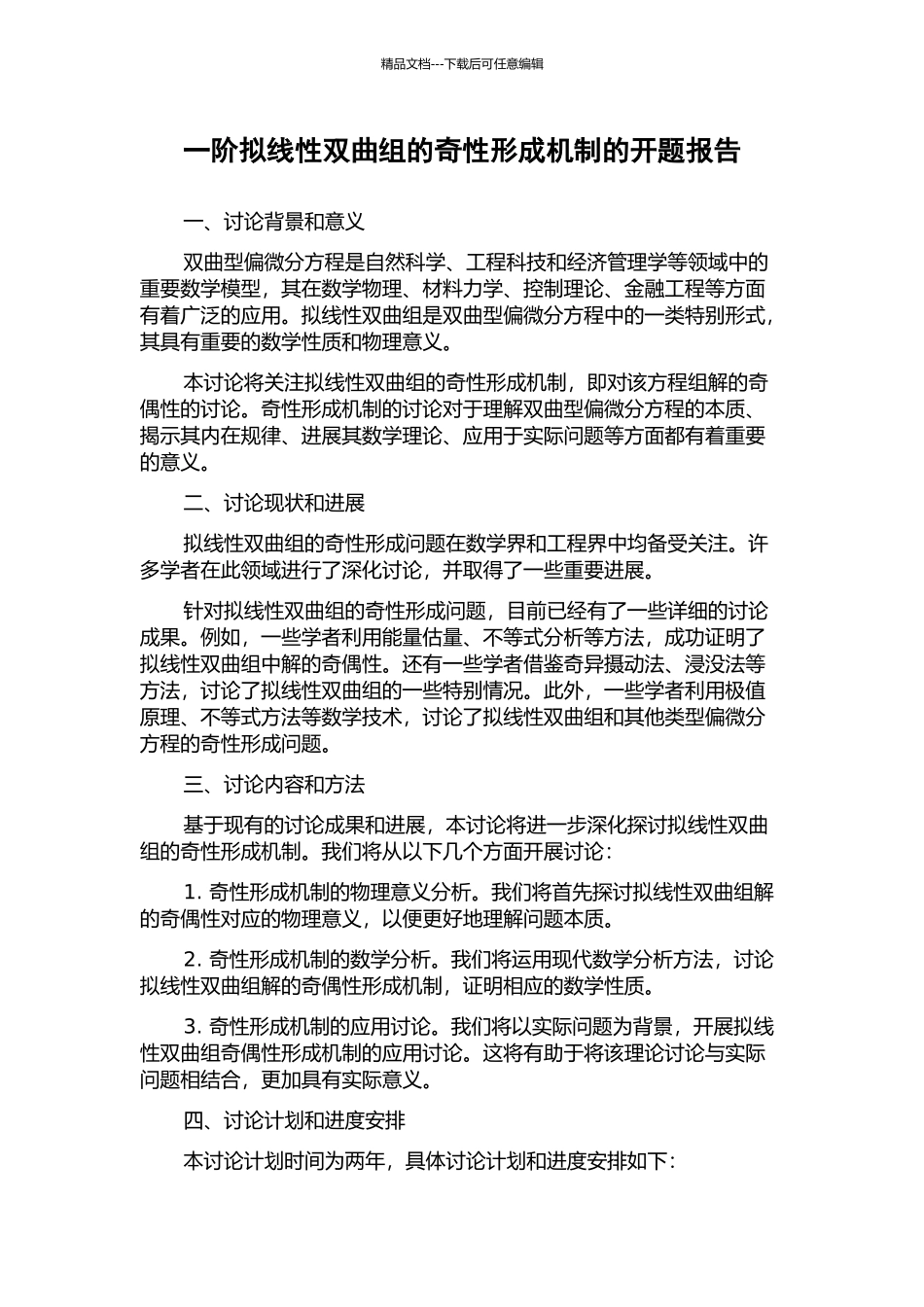 精品文档---下载后可任意编辑

一阶拟线性双曲组的奇性形成机制的开题报告

一、讨论背景和意义

双曲型偏微分方程是自然科学、工程科技和经济管理学等领域中的重要数学模型，其在数学物理、材料力学、控制理论、金融工程等方面有着广泛的应用。拟线性双曲组是双曲型偏微分方程中的一类特别形式，其具有重要的数学性质和物理意义。

本讨论将关注拟线性双曲组的奇性形成机制，即对该方程组解的奇偶性的讨论。奇性形成机制的讨论对于理解双曲型偏微分方程的本质、揭示其内在规律、进展其数学理论、应用于实际问题等方面都有着重要的意义。

二、讨论现状和进展

拟线性双曲组的奇性形成问题在数学界和工程界中均备受关注。许多学者在此领域进行了深化讨论，并取得了一些重要进展。

针对拟线性双曲组的奇性形成问题，目前已经有了一些详细的讨论成果。例如，一些学者利用能量估量、不等式分析等方法，成功证明了拟线性双曲组中解的奇偶性。还有一些学者借鉴奇异摄动法、浸没法等方法，讨论了拟线性双曲组的一些特别情况。此外，一些学者利用极值原理、不等式方法等数学技术，讨论了拟线性双曲组和其他类型偏微分方程的奇性形成问题。

三、讨论内容和方法

基于现有的讨论成果和进展，本讨论将进一步深化探讨拟线性双曲组的奇性形成机制。我们将从以下几个方面开展讨论：

1.奇性形成机制的物理意义分析。我们将首先探讨拟线性双曲组解的奇偶性对应的物理意义，以便更好地理解问题本质。

2.奇性形成机制的数学分析。我们将运用现代数学分析方法，讨论拟线性双曲组解的奇偶性形成机制，证明相应的数学性质。

3.奇性形成机制的应用讨论。我们将以实际问题为背景，开展拟线性双曲组奇偶性形成机制的应用讨论。这将有助于将该理论讨论与实际问题相结合，更加具有实际意义。

四、讨论计划和进度安排

本讨论计划时间为两年，具体讨论计划和进度安排如下：